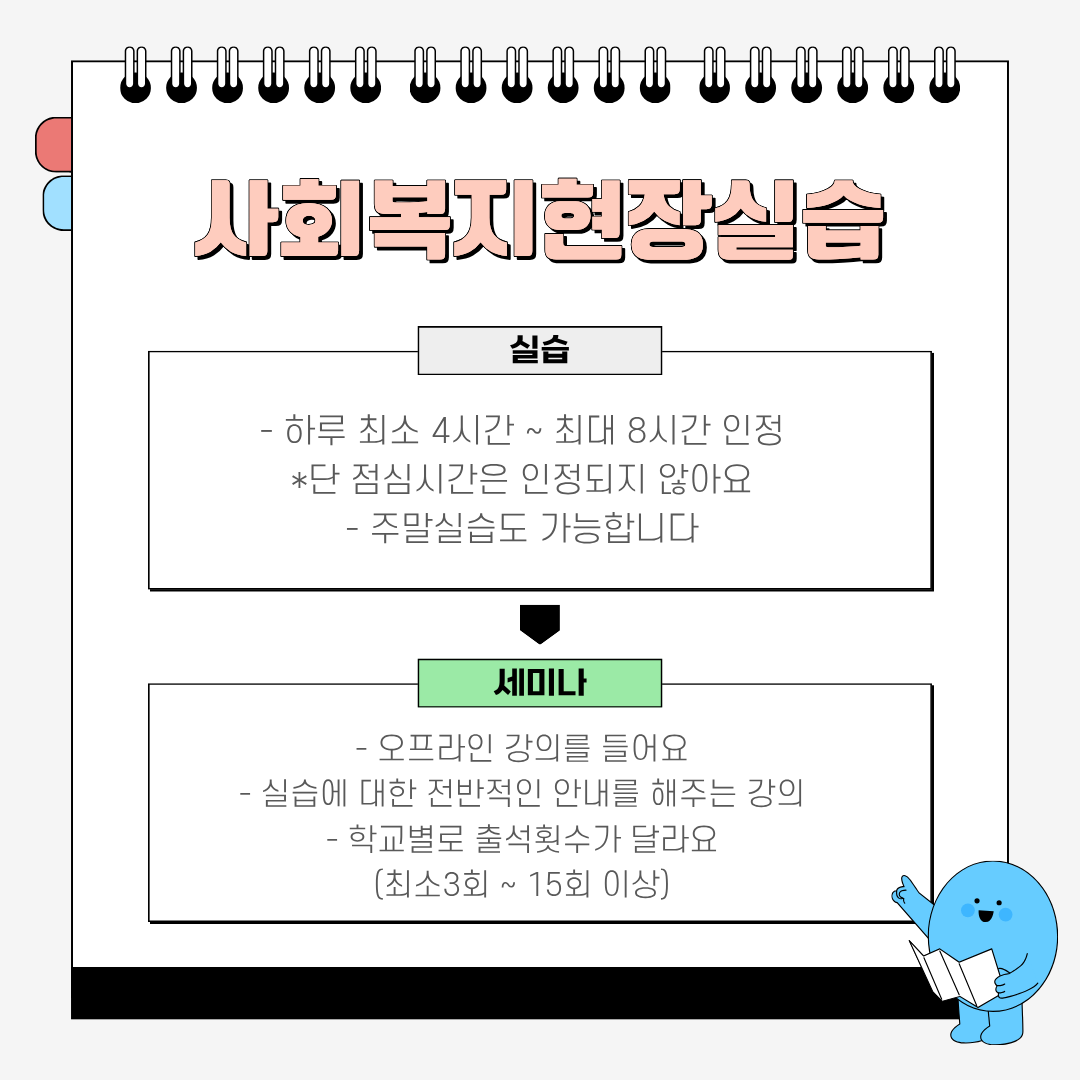 사회복지현장실습

실습

- 하루 최소 4시간 ~ 최대 8시간 인정
*단 점심시간은 인정되지 않아요
- 주말실습도 가능합니다

세미나

- 오프라인 강의를 들어요
- 실습에 대한 전반적인 안내를 해주는 강의
- 학교별로 출석횟수가 달라요
(최소3회 ~ 15회 이상)